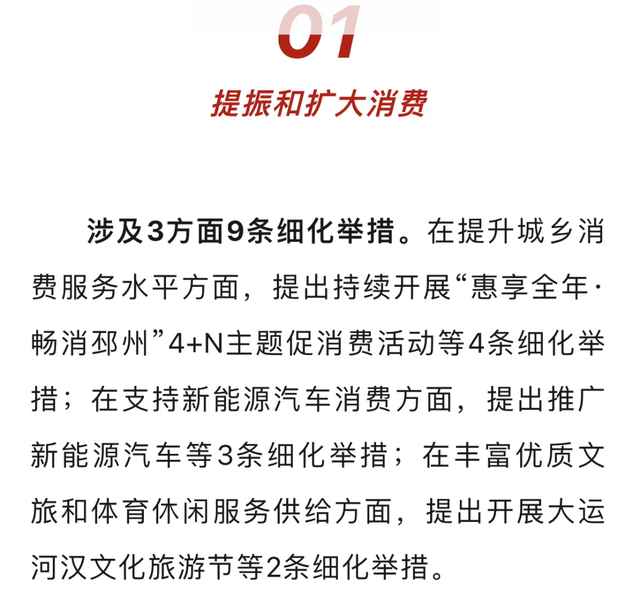 01

提振和扩大消费

涉及3方面9条细化举措。在提升城乡消费服务水平方面，提出持续开展“惠享全年·畅消邳州”4+N主题促消费活动等4条细化举措；在支持新能源汽车消费方面，提出推广新能源汽车等3条细化举措；在丰富优质文旅和体育休闲服务供给方面，提出开展大运河汉文化旅游节等2条细化举措。